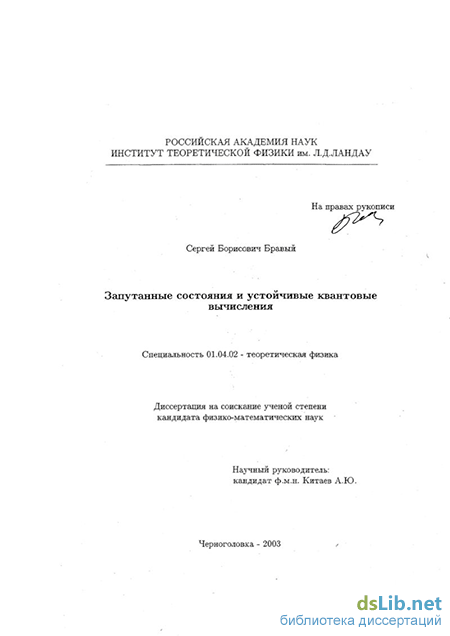 РОССИЙСКАЯ АКАДЕМИЯ НАУК
ИНСТИТУТ ТЕОРЕТИЧЕСКОЙ ФИЗИКИ им. Л.Д.ЛАНДАУ

На правах рукописи

Сергей Борисович Бравый

Запутанные состояния и устойчивые квантовые вычисления

Специальность 01.04.02 - теоретическая физика

Диссертация на соискание ученой степени кандидата физико-математических наук

Научный руководитель:
кандидат ф.м.н. Китаев А.Ю.

Черноголовка - 2003

dsLib.net
библиотека диссертаций